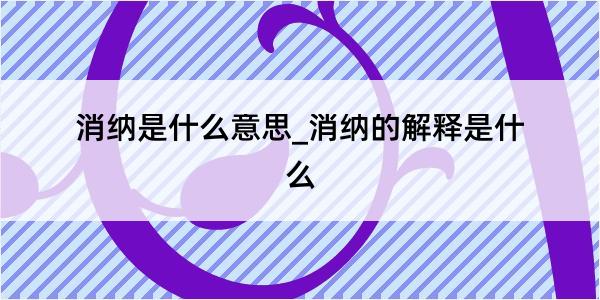 消纳是什么意思_消纳的解释是什么